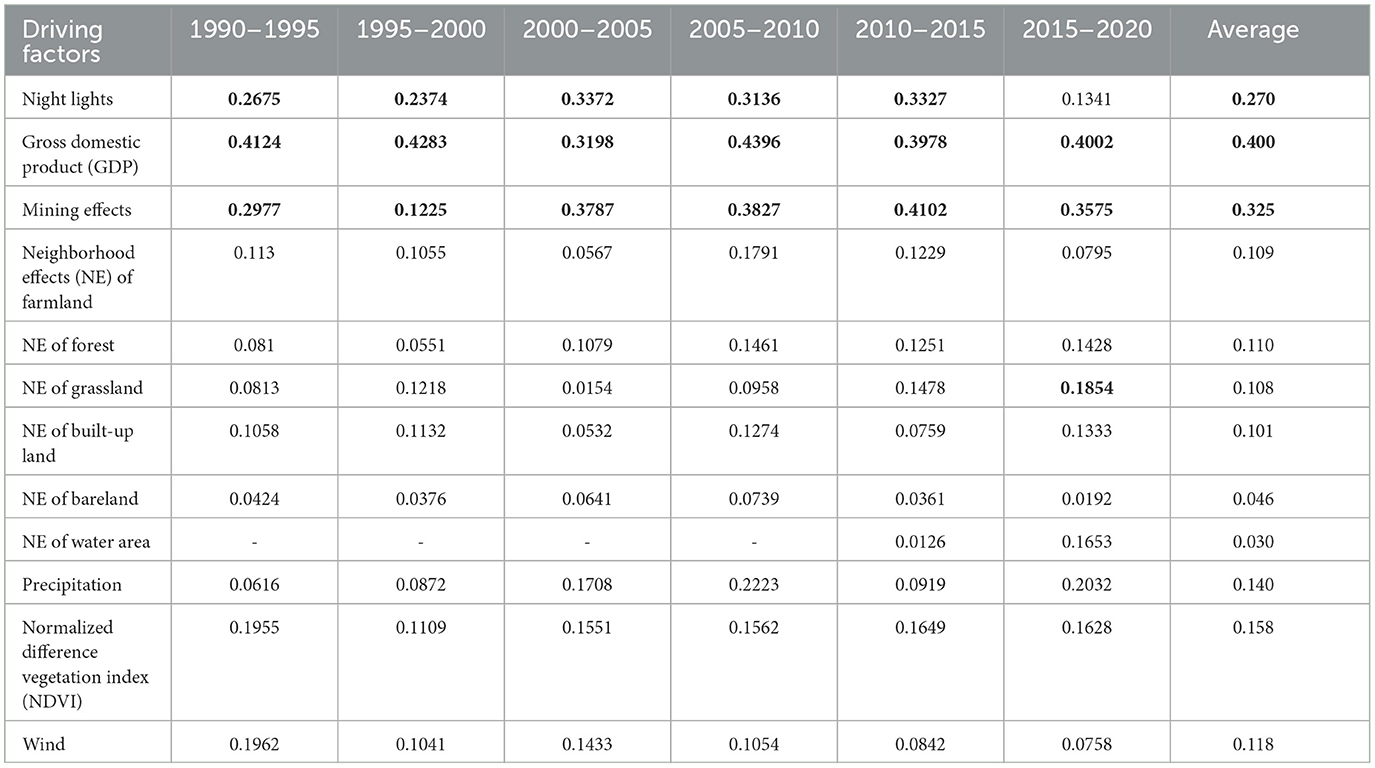 | Driving factors | 1990–1995 | 1995–2000 | 2000–2005 | 2005–2010 | 2010–2015 | 2015–2020 | Average |
|---|---|---|---|---|---|---|---|
| Night lights | 0.2675 | 0.2374 | 0.3372 | 0.3136 | 0.3327 | 0.1341 | 0.270 |
| Gross domestic product (GDP) | 0.4124 | 0.4283 | 0.3198 | 0.4396 | 0.3978 | 0.4002 | 0.400 |
| Mining effects | 0.2977 | 0.1225 | 0.3787 | 0.3827 | 0.4102 | 0.3575 | 0.325 |
| Neighborhood effects (NE) of farmland | 0.113 | 0.1055 | 0.0567 | 0.1791 | 0.1229 | 0.0795 | 0.109 |
| NE of forest | 0.081 | 0.0551 | 0.1079 | 0.1461 | 0.1251 | 0.1428 | 0.110 |
| NE of grassland | 0.0813 | 0.1218 | 0.0154 | 0.0958 | 0.1478 | 0.1854 | 0.108 |
| NE of built-up land | 0.1058 | 0.1132 | 0.0532 | 0.1274 | 0.0759 | 0.1333 | 0.101 |
| NE of bareland | 0.0424 | 0.0376 | 0.0641 | 0.0739 | 0.0361 | 0.0192 | 0.046 |
| NE of water area | - | - | - | - | 0.0126 | 0.1653 | 0.030 |
| Precipitation | 0.0616 | 0.0872 | 0.1708 | 0.2223 | 0.0919 | 0.2032 | 0.140 |
| Normalized difference vegetation index (NDVI) | 0.1955 | 0.1109 | 0.1551 | 0.1562 | 0.1649 | 0.1628 | 0.158 |
| Wind | 0.1962 | 0.1041 | 0.1433 | 0.1054 | 0.0842 | 0.0758 | 0.118 |